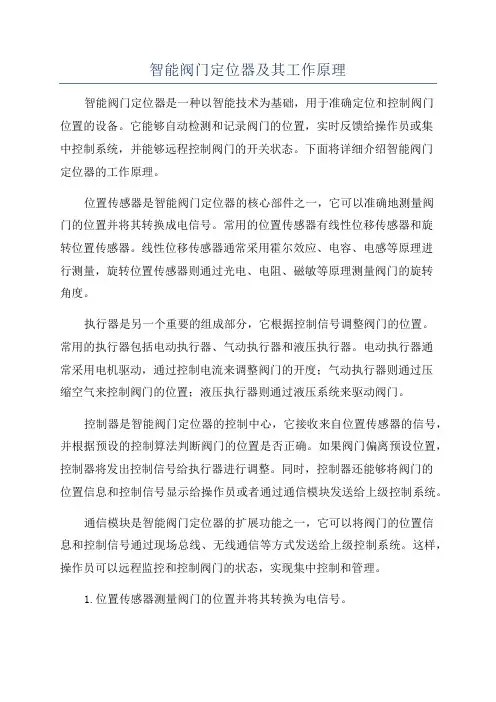 智能阀门定位器及其工作原理

智能阀门定位器是一种以智能技术为基础，用于准确定位和控制阀门位置的设备。它能够自动检测和记录阀门的位置，实时反馈给操作员或集中控制系统，并能够远程控制阀门的开关状态。下面将详细介绍智能阀门定位器的工作原理。

位置传感器是智能阀门定位器的核心部件之一，它可以准确地测量阀门的位置并将其转换成电信号。常用的位置传感器有线性位移传感器和旋转位置传感器。线性位移传感器通常采用霍尔效应、电容、电感等原理进行测量，旋转位置传感器则通过光电、电阻、磁敏等原理测量阀门的旋转角度。

执行器是另一个重要的组成部分，它根据控制信号调整阀门的位置。常用的执行器包括电动执行器、气动执行器和液压执行器。电动执行器通常采用电机驱动，通过控制电流来调整阀门的开度；气动执行器则通过压缩空气来控制阀门的位置；液压执行器则通过液压系统来驱动阀门。

控制器是智能阀门定位器的控制中心，它接收来自位置传感器的信号，并根据预设的控制算法判断阀门的位置是否正确。如果阀门偏离预设位置，控制器将发出控制信号给执行器进行调整。同时，控制器还能够将阀门的位置信息和控制信号显示给操作员或者通过通信模块发送给上级控制系统。

通信模块是智能阀门定位器的扩展功能之一，它可以将阀门的位置信息和控制信号通过现场总线、无线通信等方式发送给上级控制系统。这样，操作员可以远程监控和控制阀门的状态，实现集中控制和管理。

1. 位置传感器测量阀门的位置并将其转换为电信号。